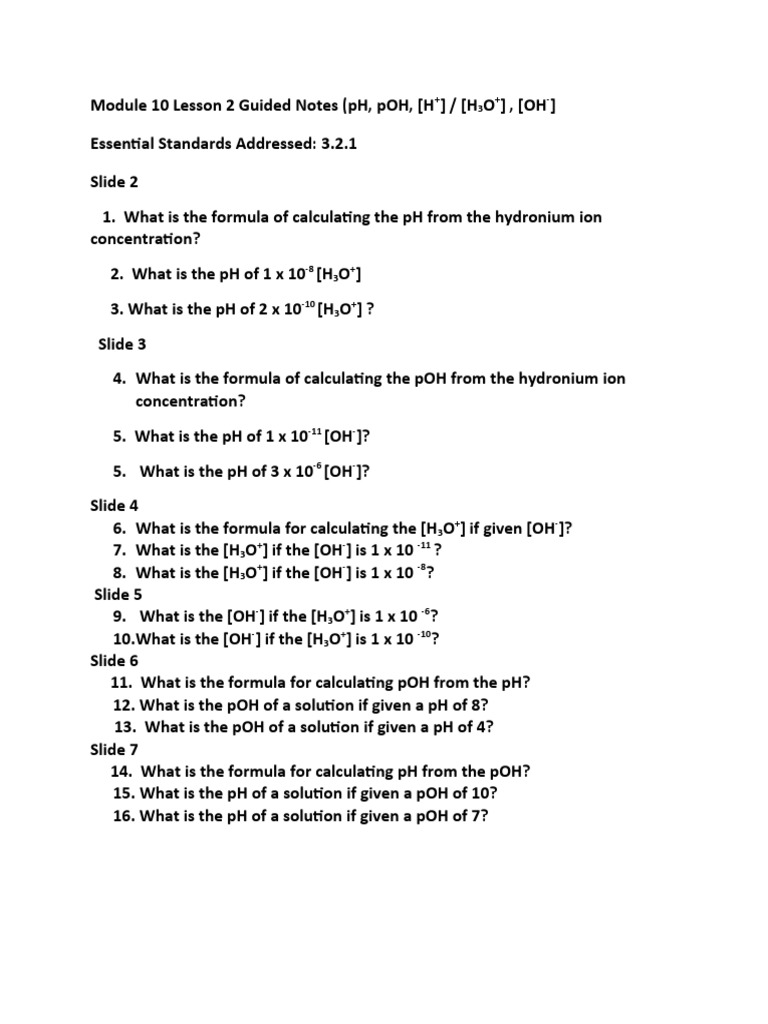 Module 10 Lesson 2 Guided Notes (pH, pOH, $[H^+]$ / $[H_3O^+]$ , $[OH^-]$

Essential Standards Addressed: 3.2.1

Slide 2

1. What is the formula of calculating the pH from the hydronium ion concentration?

2. What is the pH of $1 \times 10^{-8}$ $[H_3O^+]$

3. What is the pH of $2 \times 10^{-10}$ $[H_3O^+]$ ?

Slide 3

4. What is the formula of calculating the pOH from the hydronium ion concentration?

5. What is the pH of $1 \times 10^{-11}$ $[OH^-]$?

5. What is the pH of $3 \times 10^{-6}$ $[OH^-]$?

Slide 4

6. What is the formula for calculating the $[H_3O^+]$ if given $[OH^-]$?
7. What is the $[H_3O^+]$ if the $[OH^-]$ is $1 \times 10^{-11}$ ?
8. What is the $[H_3O^+]$ if the $[OH^-]$ is $1 \times 10^{-8}$?

Slide 5

9. What is the $[OH^-]$ if the $[H_3O^+]$ is $1 \times 10^{-6}$?
10.What is the $[OH^-]$ if the $[H_3O^+]$ is $1 \times 10^{-10}$?

Slide 6

11. What is the formula for calculating pOH from the pH?
12. What is the pOH of a solution if given a pH of 8?
13. What is the pOH of a solution if given a pH of 4?

Slide 7

14. What is the formula for calculating pH from the pOH?
15. What is the pH of a solution if given a pOH of 10?
16. What is the pH of a solution if given a pOH of 7?